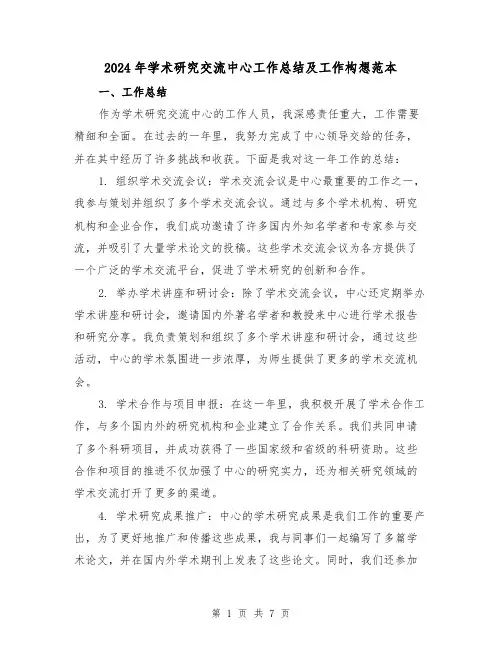 2024年学术研究交流中心工作总结及工作构想范本

一、工作总结

作为学术研究交流中心的工作人员，我深感责任重大，工作需要精细和全面。在过去的一年里，我努力完成了中心领导交给的任务，并在其中经历了许多挑战和收获。下面是我对这一年工作的总结：

1. 组织学术交流会议：学术交流会议是中心最重要的工作之一，我参与策划并组织了多个学术交流会议。通过与多个学术机构、研究机构和企业合作，我们成功邀请了许多国内外知名学者和专家参与交流，并吸引了大量学术论文的投稿。这些学术交流会议为各方提供了一个广泛的学术交流平台，促进了学术研究的创新和合作。

2. 举办学术讲座和研讨会：除了学术交流会议，中心还定期举办学术讲座和研讨会，邀请国内外著名学者和教授来中心进行学术报告和研究分享。我负责策划和组织了多个学术讲座和研讨会，通过这些活动，中心的学术氛围进一步浓厚，为师生提供了更多的学术交流机会。

3. 学术合作与项目申报：在这一年里，我积极开展了学术合作工作，与多个国内外的研究机构和企业建立了合作关系。我们共同申请了多个科研项目，并成功获得了一些国家级和省级的科研资助。这些合作和项目的推进不仅加强了中心的研究实力，还为相关研究领域的学术交流打开了更多的渠道。

4. 学术研究成果推广：中心的学术研究成果是我们工作的重要产出，为了更好地推广和传播这些成果，我与同事们一起编写了多篇学术论文，并在国内外学术期刊上发表了这些论文。同时，我们还参加

第 1 页 共 7 页